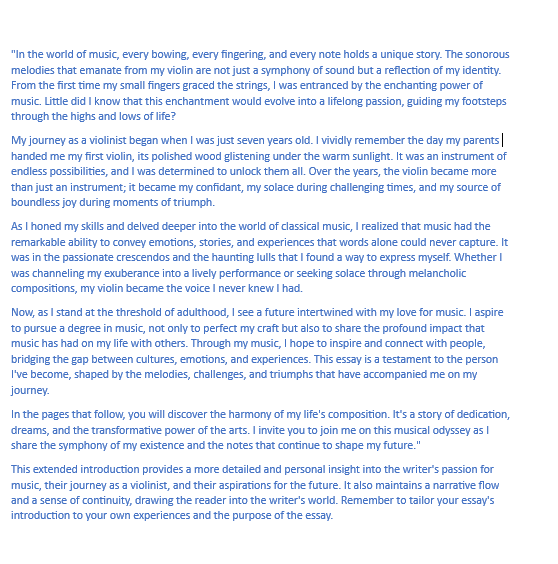 "In the world of music, every bowing, every fingering, and every note holds a unique story. The sonorous melodies that emanate from my violin are not just a symphony of sound but a reflection of my identity. From the first time my small fingers graced the strings, I was entranced by the enchanting power of music. Little did I know that this enchantment would evolve into a lifelong passion, guiding my footsteps through the highs and lows of life?

My journey as a violinist began when I was just seven years old. I vividly remember the day my parents handed me my first violin, its polished wood glistening under the warm sunlight. It was an instrument of endless possibilities, and I was determined to unlock them all. Over the years, the violin became more than just an instrument; it became my confidant, my solace during challenging times, and my source of boundless joy during moments of triumph.

As I honed my skills and delved deeper into the world of classical music, I realized that music had the remarkable ability to convey emotions, stories, and experiences that words alone could never capture. It was in the passionate crescendos and the haunting lulls that I found a way to express myself. Whether I was channeling my exuberance into a lively performance or seeking solace through melancholic compositions, my violin became the voice I never knew I had.

Now, as I stand at the threshold of adulthood, I see a future intertwined with my love for music. I aspire to pursue a degree in music, not only to perfect my craft but also to share the profound impact that music has had on my life with others. Through my music, I hope to inspire and connect with people, bridging the gap between cultures, emotions, and experiences. This essay is a testament to the person I've become, shaped by the melodies, challenges, and triumphs that have accompanied me on my journey.

In the pages that follow, you will discover the harmony of my life's composition. It's a story of dedication, dreams, and the transformative power of the arts. I invite you to join me on this musical odyssey as I share the symphony of my existence and the notes that continue to shape my future."

This extended introduction provides a more detailed and personal insight into the writer's passion for music, their journey as a violinist, and their aspirations for the future. It also maintains a narrative flow and a sense of continuity, drawing the reader into the writer's world. Remember to tailor your essay's introduction to your own experiences and the purpose of the essay.